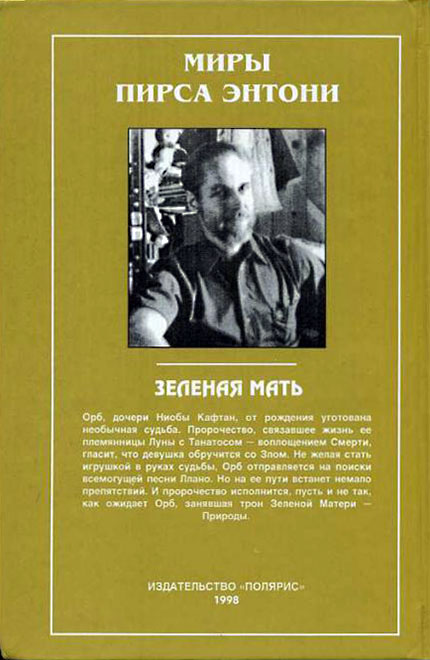 МИРЫ
ПИРСА ЭНТОНИ

ЗЕЛЕНАЯ МАТЬ

Орб, дочери Ниобы Кафтан, от рождения уготована необычная судьба. Пророчество, связавшее жизнь ее племянницы Луны с Танатосом — воплощением Смерти, гласит, что девушка обручится со Злом. Не желая стать игрушкой в руках судьбы, Орб отправляется на поиски всемогущей песни Ллано. Но на ее пути встанет немало препятствий. И пророчество исполнится, пусть и не так, как ожидает Орб, занявшая трон Зеленой Матери — Природы.

ИЗДАТЕЛЬСТВО «ПОЛЯРИС»
1998